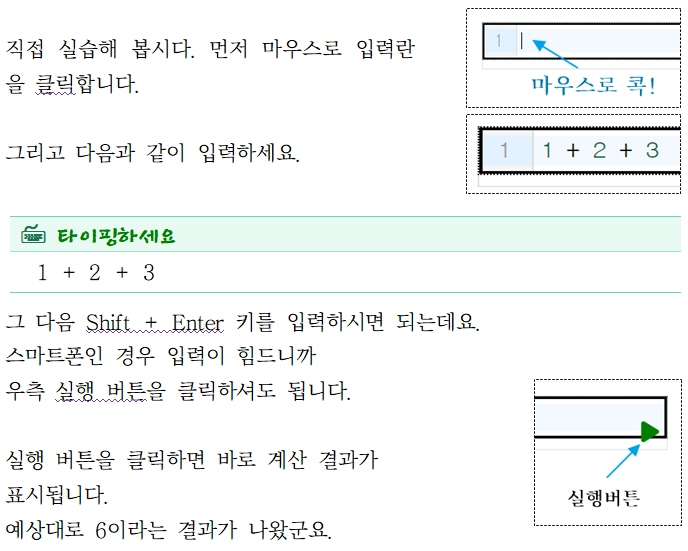 직접 실습해 봅시다. 먼저 마우스로 입력란을 클릭합니다.

1

마우스로 콕!

그리고 다음과 같이 입력하세요.

1 1 + 2 + 3

타이핑하세요

1 + 2 + 3

그 다음 Shift + Enter 키를 입력하시면 되는데요.
스마트폰인 경우 입력이 힘드니까
우측 실행 버튼을 클릭하셔도 됩니다.

실행버튼

실행 버튼을 클릭하면 바로 계산 결과가 표시됩니다.
예상대로 6이라는 결과가 나왔군요.